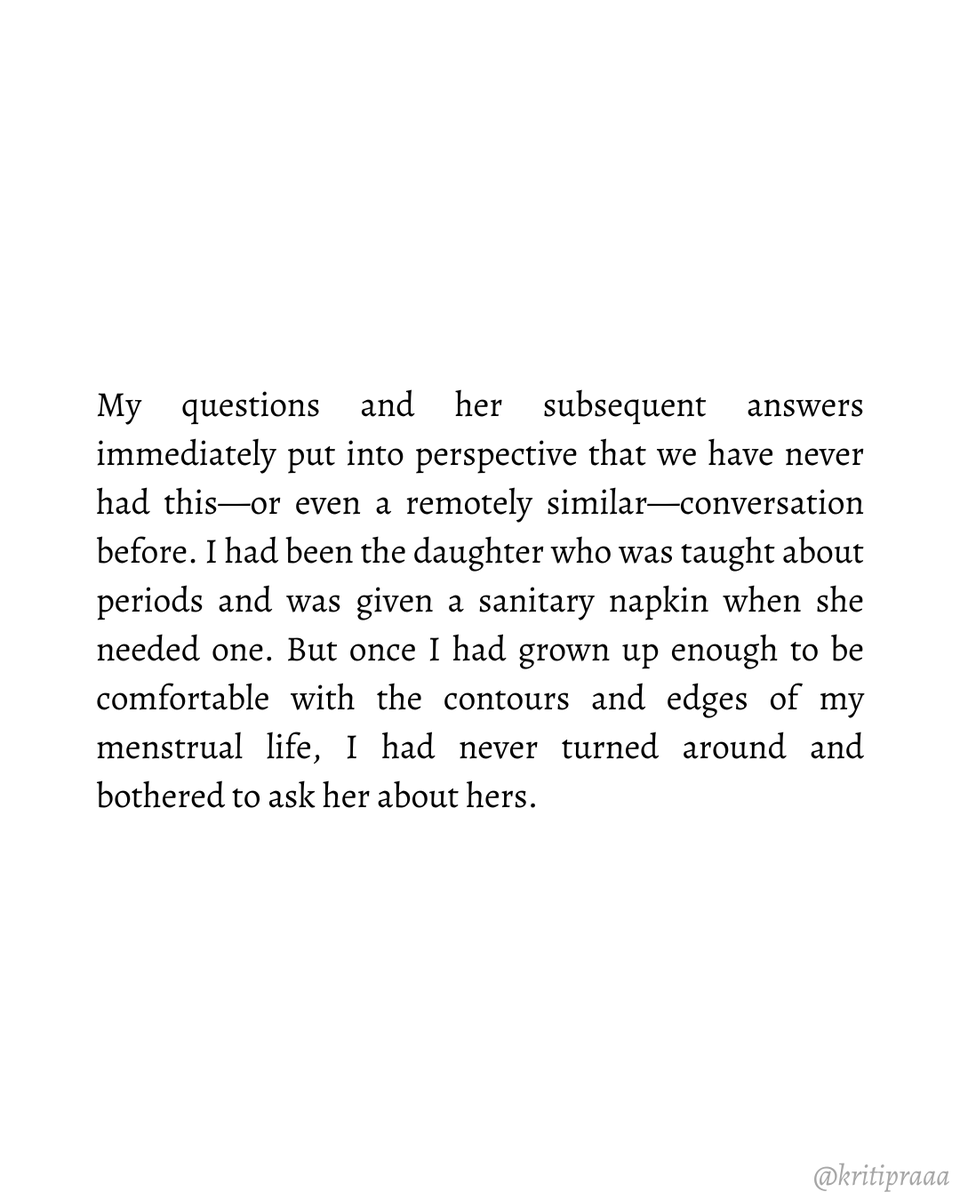 My questions and her subsequent answers immediately put into perspective that we have never had this—or even a remotely similar—conversation before. I had been the daughter who was taught about periods and was given a sanitary napkin when she needed one. But once I had grown up enough to be comfortable with the contours and edges of my menstrual life, I had never turned around and bothered to ask her about hers.

@kritipraaa